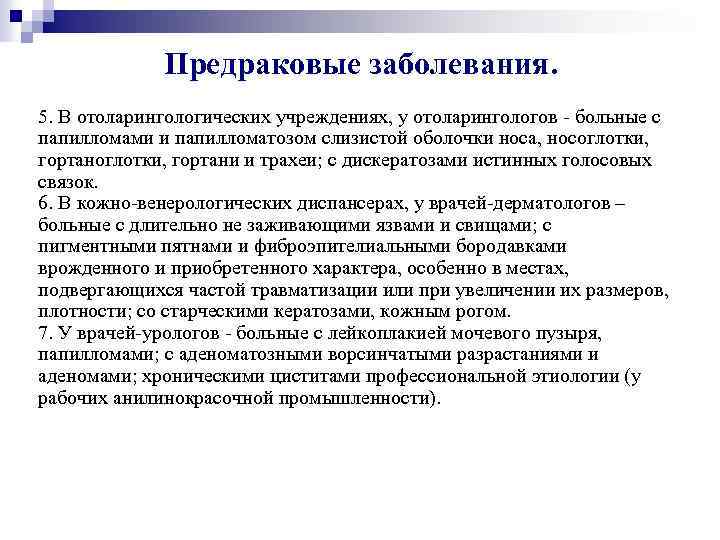 Предраковые заболевания.

5. В отоларингологических учреждениях, у отоларингологов - больные с папилломами и папилломатозом слизистой оболочки носа, носоглотки, гортаноглотки, гортани и трахеи; с дискератозами истинных голосовых связок.
6. В кожно-венерологических диспансерах, у врачей-дерматологов – больные с длительно не заживающими язвами и свищами; с пигментными пятнами и фиброэпителиальными бородавками врожденного и приобретенного характера, особенно в местах, подвергающихся частой травматизации или при увеличении их размеров, плотности; со старческими кератозами, кожным рогом.
7. У врачей-урологов - больные с лейкоплакией мочевого пузыря, папилломами; с аденоматозными ворсинчатыми разрастаниями и аденомами; хроническими циститами профессиональной этиологии (у рабочих анилинокрасочной промышленности).